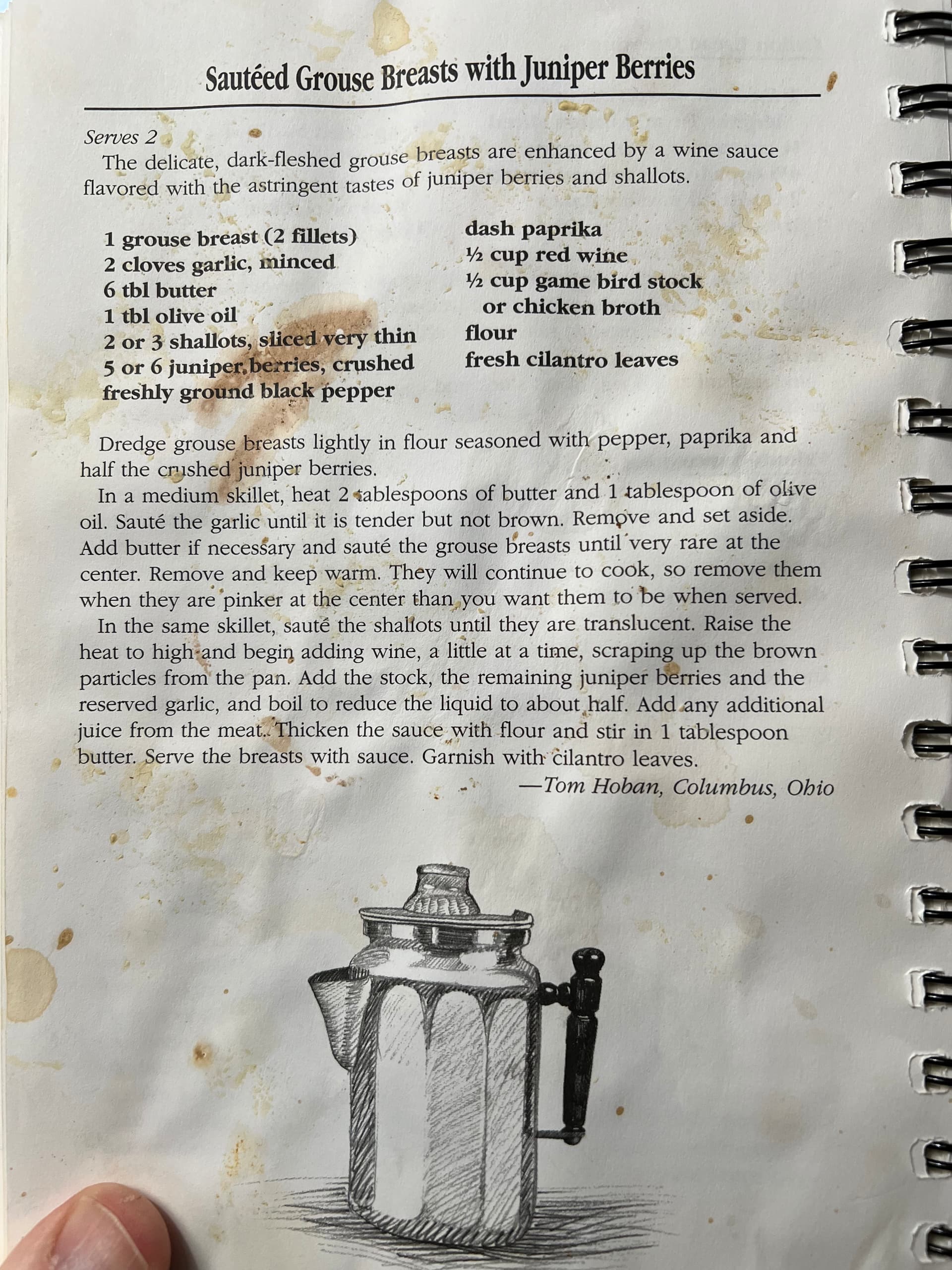 Sautéed Grouse Breasts with Juniper Berries

Serves 2

The delicate, dark-fleshed grouse breasts are enhanced by a wine sauce flavored with the astringent tastes of juniper berries and shallots.

1 grouse breast (2 fillets)
2 cloves garlic, minced
6 tbl butter
1 tbl olive oil
2 or 3 shallots, sliced very thin
5 or 6 juniper berries, crushed
freshly ground black pepper

dash paprika
½ cup red wine
½ cup game bird stock
or chicken broth
flour
fresh cilantro leaves

Dredge grouse breasts lightly in flour seasoned with pepper, paprika and half the crushed juniper berries.

In a medium skillet, heat 2 tablespoons of butter and 1 tablespoon of olive oil. Sauté the garlic until it is tender but not brown. Remove and set aside. Add butter if necessary and sauté the grouse breasts until very rare at the center. Remove and keep warm. They will continue to cook, so remove them when they are pinker at the center than you want them to be when served.

In the same skillet, sauté the shallots until they are translucent. Raise the heat to high and begin adding wine, a little at a time, scraping up the brown particles from the pan. Add the stock, the remaining juniper berries and the reserved garlic, and boil to reduce the liquid to about half. Add any additional juice from the meat. Thicken the sauce with flour and stir in 1 tablespoon butter. Serve the breasts with sauce. Garnish with cilantro leaves.

—Tom Hoban, Columbus, Ohio